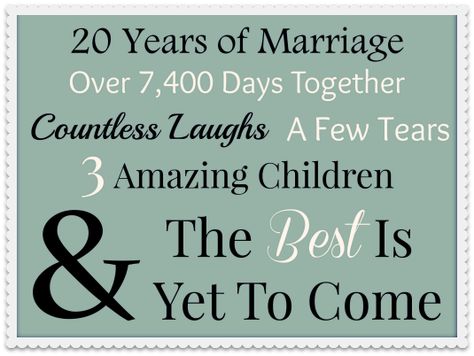 20 Years of Marriage
Over 7,400 Days Together
Countless Laughs A Few Tears
3 Amazing Children
& The Best Is Yet To Come